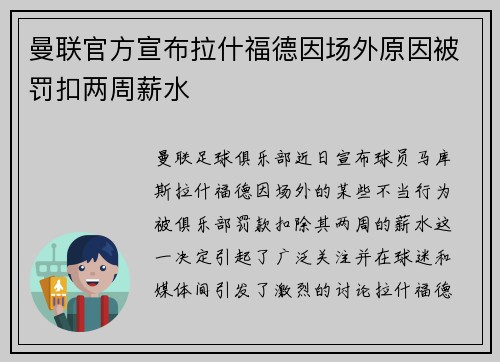 曼联官方宣布拉什福德因场外原因被罚扣两周薪水

曼联足球俱乐部近日宣布球员马库斯拉什福德因场外的某些不当行为被俱乐部罚款扣除其两周的薪水这一决定引起了广泛关注并在球迷和媒体间引发了激烈的讨论拉什福德